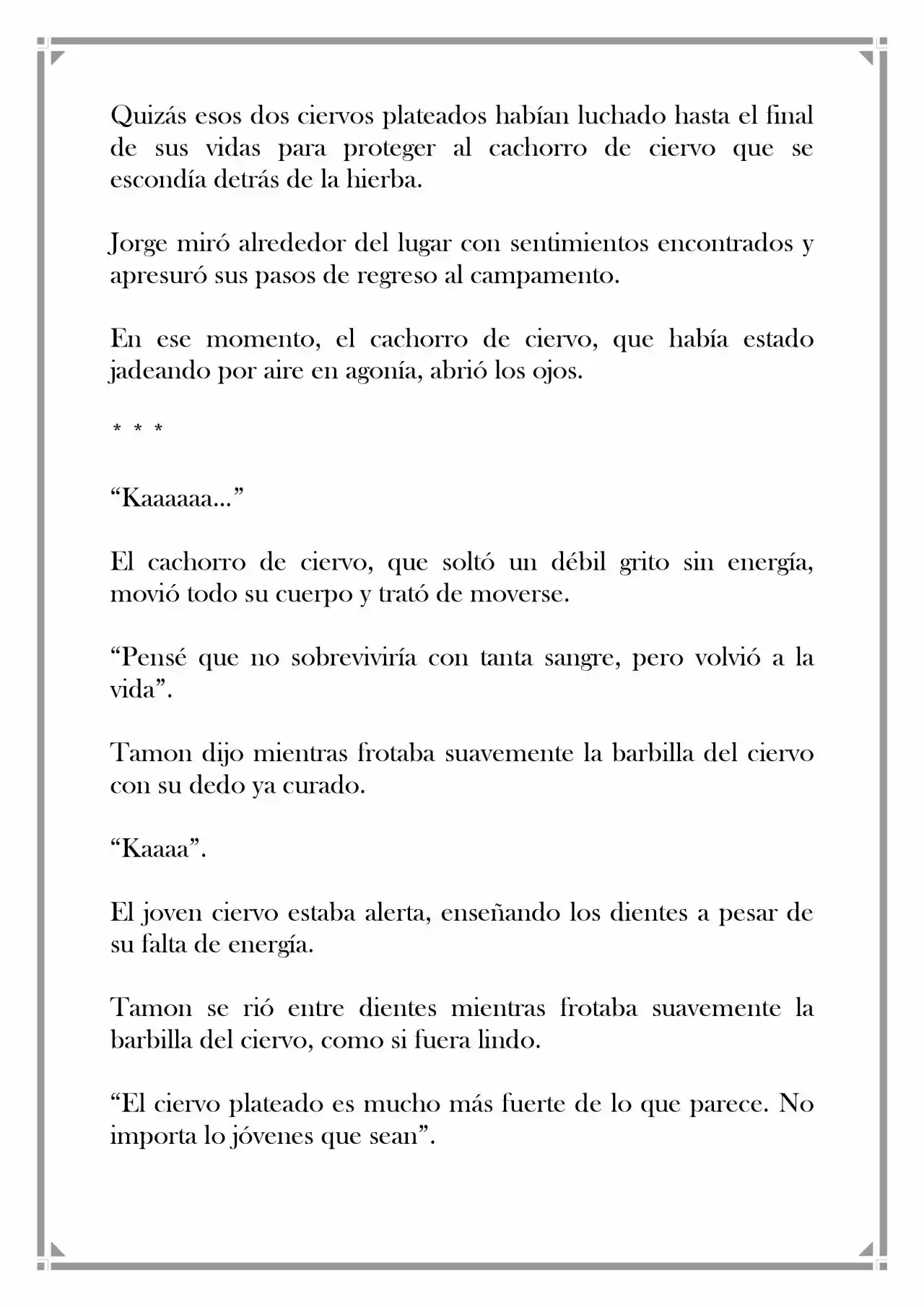 Quizás esos dos ciervos plateados habían luchado hasta el final de sus vidas para proteger al cachorro de ciervo que se escondía detrás de la hierba.

Jorge miró alrededor del lugar con sentimientos encontrados y apresuró sus pasos de regreso al campamento.

En ese momento, el cachorro de ciervo, que había estado jadeando por aire en agonía, abrió los ojos.

* * *

"Kaaaaaa..."

El cachorro de ciervo, que soltó un débil grito sin energía, movió todo su cuerpo y trató de moverse.

"Pensé que no sobreviviría con tanta sangre, pero volvió a la vida".

Tamon dijo mientras frotaba suavemente la barbilla del ciervo con su dedo ya curado.

"Kaaaa".

El joven ciervo estaba alerta, enseñando los dientes a pesar de su falta de energía.

Tamon se rió entre dientes mientras frotaba suavemente la barbilla del ciervo, como si fuera lindo.

"El ciervo plateado es mucho más fuerte de lo que parece. No importa lo jóvenes que sean".